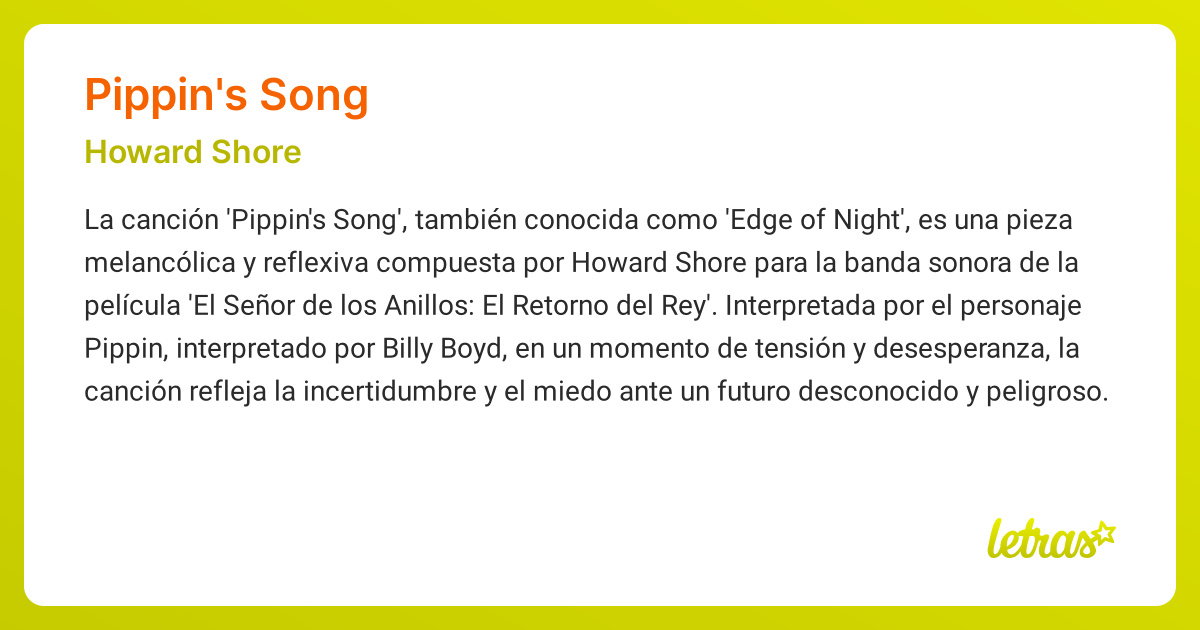 Pippin's Song

Howard Shore

La canción 'Pippin's Song', también conocida como 'Edge of Night', es una pieza melancólica y reflexiva compuesta por Howard Shore para la banda sonora de la película 'El Señor de los Anillos: El Retorno del Rey'. Interpretada por el personaje Pippin, interpretado por Billy Boyd, en un momento de tensión y desesperanza, la canción refleja la incertidumbre y el miedo ante un futuro desconocido y peligroso.

letras